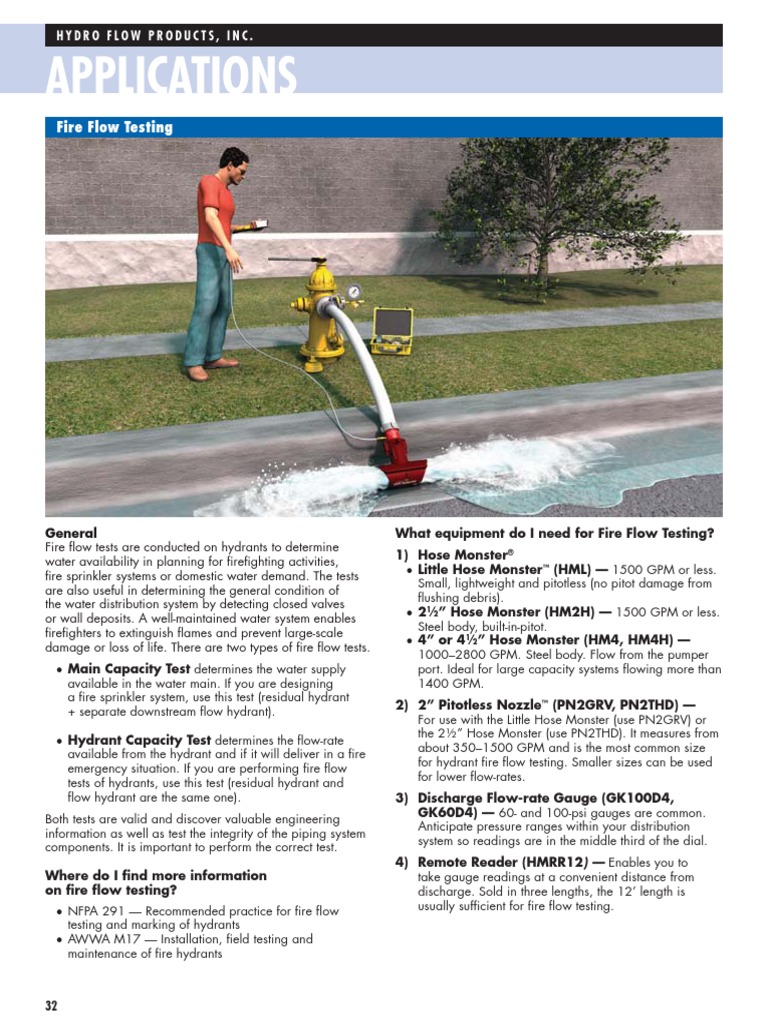 HYDRO FLOW PRODUCTS, INC.

APPLICATIONS

Fire Flow Testing

General
Fire flow tests are conducted on hydrants to determine water availability in planning for firefighting activities, fire sprinkler systems or domestic water demand. The tests are also useful in determining the general condition of the water distribution system by detecting closed valves or wall deposits. A well-maintained water system enables firefighters to extinguish flames and prevent large-scale damage or loss of life. There are two types of fire flow tests.

• Main Capacity Test determines the water supply available in the water main. If you are designing a fire sprinkler system, use this test (residual hydrant + separate downstream flow hydrant).

• Hydrant Capacity Test determines the flow-rate available from the hydrant and if it will deliver in a fire emergency situation. If you are performing fire flow tests of hydrants, use this test (residual hydrant and flow hydrant are the same one).

Both tests are valid and discover valuable engineering information as well as test the integrity of the piping system components. It is important to perform the correct test.

Where do I find more information on fire flow testing?

• NFPA 291 — Recommended practice for fire flow testing and marking of hydrants
• AWWA M17 — Installation, field testing and maintenance of fire hydrants

What equipment do I need for Fire Flow Testing?

1) Hose Monster®
• Little Hose Monster™ (HML) — 1500 GPM or less. Small, lightweight and pitotless (no pitot damage from flushing debris).
• 2½" Hose Monster (HM2H) — 1500 GPM or less. Steel body, built-in-pitot.
• 4" or 4½" Hose Monster (HM4, HM4H) — 1000–2800 GPM. Steel body. Flow from the pumper port. Ideal for large capacity systems flowing more than 1400 GPM.

2) 2" Pitotless Nozzle™ (PN2GRV, PN2THD) — For use with the Little Hose Monster (use PN2GRV) or the 2½" Hose Monster (use PN2THD). It measures from about 350–1500 GPM and is the most common size for hydrant fire flow testing. Smaller sizes can be used for lower flow-rates.

3) Discharge Flow-rate Gauge (GK100D4, GK60D4) — 60- and 100-psi gauges are common. Anticipate pressure ranges within your distribution system so readings are in the middle third of the dial.

4) Remote Reader (HMRR12) — Enables you to take gauge readings at a convenient distance from discharge. Sold in three lengths, the 12' length is usually sufficient for fire flow testing.

32